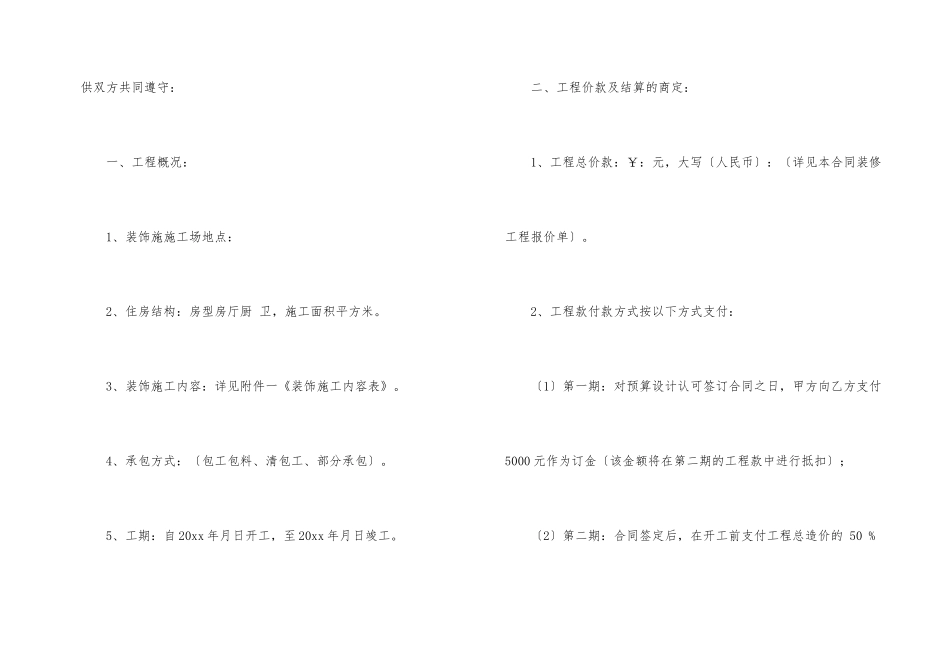 供双方共同遵守：

一、工程概况：

1、装饰施施工场地点：

2、住房结构：房型房厅厨 卫，施工面积平方米。

3、装饰施工内容：详见附件一《装饰施工内容表》。

4、承包方式：〔包工包料、清包工、部分承包〕。

5、工期：自20xx年月日开工，至20xx年月日竣工。

二、工程价款及结算的商定：

1、工程总价款：￥：元，大写〔人民币〕：〔详见本合同装修工程报价单〕。

2、工程款付款方式按以下方式支付：

〔1〕第一期：对预算设计认可签订合同之日，甲方向乙方支付5000元作为订金〔该金额将在第二期的工程款中进行抵扣〕；

〔2〕第二期：合同签定后，在开工前支付工程总造价的 50 %